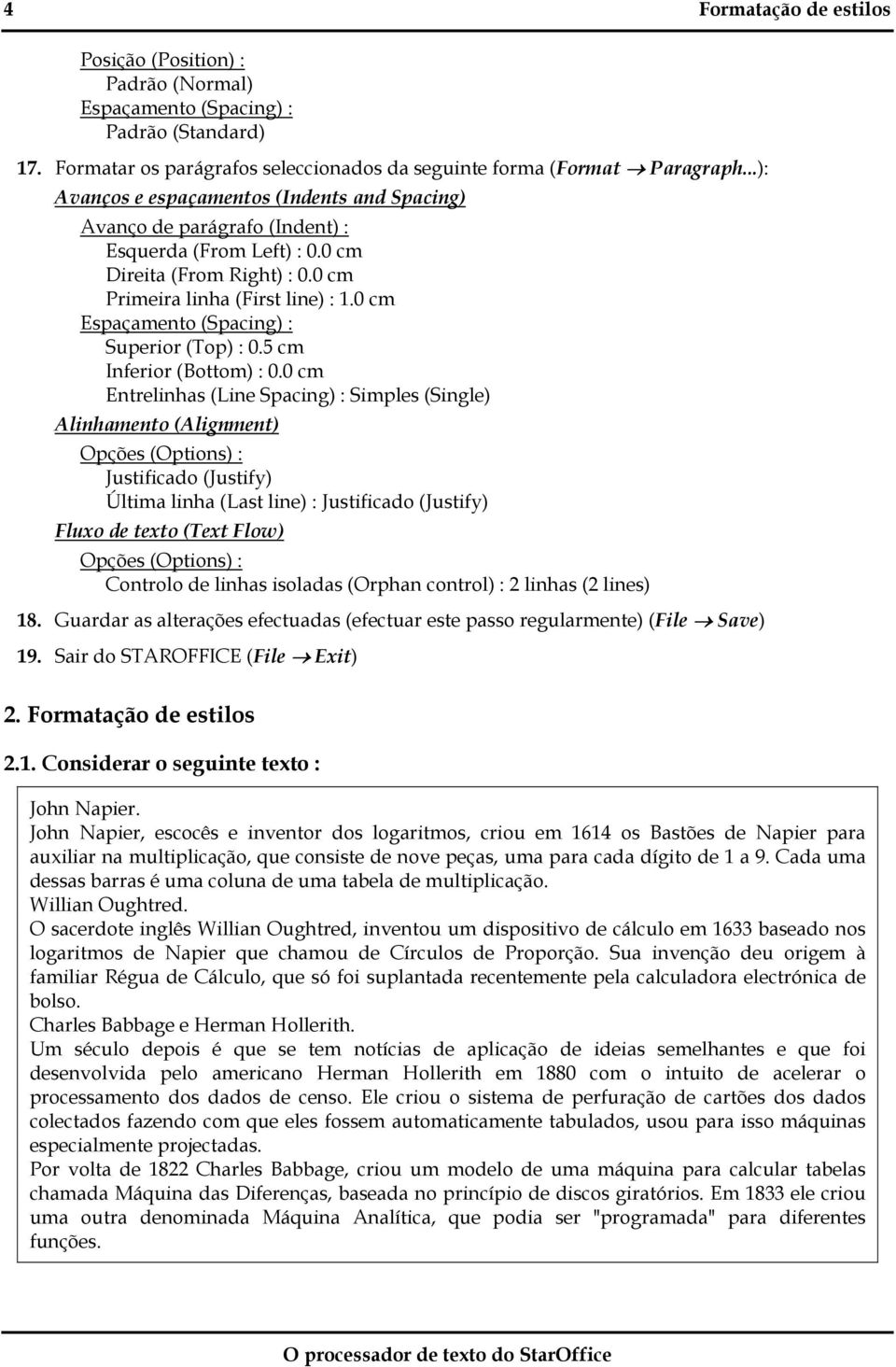 4 Formatação de estilos

Posição (Position) :
Padrão (Normal)
Espaçamento (Spacing) :
Padrão (Standard)

17. Formatar os parágrafos seleccionados da seguinte forma (Format → Paragraph...):
Avanços e espaçamentos (Indents and Spacing)
Avanço de parágrafo (Indent) :
Esquerda (From Left) : 0.0 cm
Direita (From Right) : 0.0 cm
Primeira linha (First line) : 1.0 cm
Espaçamento (Spacing) :
Superior (Top) : 0.5 cm
Inferior (Bottom) : 0.0 cm
Entrelinhas (Line Spacing) : Simples (Single)
Alinhamento (Alignment)
Opções (Options) :
Justificado (Justify)
Última linha (Last line) : Justificado (Justify)
Fluxo de texto (Text Flow)
Opções (Options) :
Controlo de linhas isoladas (Orphan control) : 2 linhas (2 lines)

18. Guardar as alterações efectuadas (efectuar este passo regularmente) (File → Save)

19. Sair do STAROFFICE (File → Exit)

2. Formatação de estilos

2.1. Considerar o seguinte texto :

John Napier.
John Napier, escocês e inventor dos logaritmos, criou em 1614 os Bastões de Napier para auxiliar na multiplicação, que consiste de nove peças, uma para cada dígito de 1 a 9. Cada uma dessas barras é uma coluna de uma tabela de multiplicação.
Willian Oughtred.
O sacerdote inglês Willian Oughtred, inventou um dispositivo de cálculo em 1633 baseado nos logaritmos de Napier que chamou de Círculos de Proporção. Sua invenção deu origem à familiar Régua de Cálculo, que só foi suplantada recentemente pela calculadora electrónica de bolso.
Charles Babbage e Herman Hollerith.
Um século depois é que se tem notícias de aplicação de ideias semelhantes e que foi desenvolvida pelo americano Herman Hollerith em 1880 com o intuito de acelerar o processamento dos dados de censo. Ele criou o sistema de perfuração de cartões dos dados colectados fazendo com que eles fossem automaticamente tabulados, usou para isso máquinas especialmente projectadas.
Por volta de 1822 Charles Babbage, criou um modelo de uma máquina para calcular tabelas chamada Máquina das Diferenças, baseada no princípio de discos giratórios. Em 1833 ele criou uma outra denominada Máquina Analítica, que podia ser "programada" para diferentes funções.

O processador de texto do StarOffice